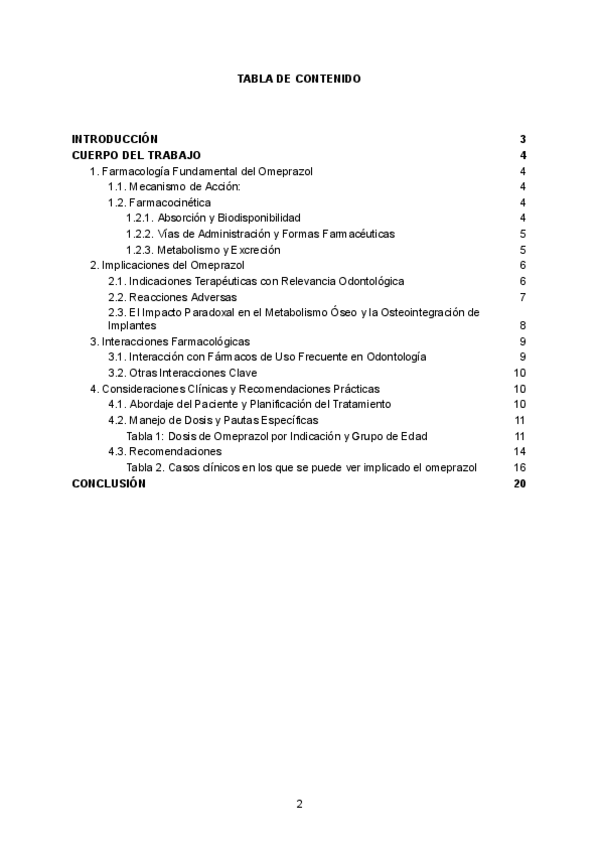 TABLA DE CONTENIDO

INTRODUCCIÓN 3
CUERPO DEL TRABAJO 4
1. Farmacología Fundamental del Omeprazol 4
1.1. Mecanismo de Acción: 4
1.2. Farmacocinética 4
1.2.1. Absorción y Biodisponibilidad 4
1.2.2. Vías de Administración y Formas Farmacéuticas 5
1.2.3. Metabolismo y Excreción 5
2. Implicaciones del Omeprazol 6
2.1. Indicaciones Terapéuticas con Relevancia Odontológica 6
2.2. Reacciones Adversas 7
2.3. El Impacto Paradoxal en el Metabolismo Óseo y la Osteointegración de Implantes 8
3. Interacciones Farmacológicas 9
3.1. Interacción con Fármacos de Uso Frecuente en Odontología 9
3.2. Otras Interacciones Clave 10
4. Consideraciones Clínicas y Recomendaciones Prácticas 10
4.1. Abordaje del Paciente y Planificación del Tratamiento 10
4.2. Manejo de Dosis y Pautas Específicas 11
Tabla 1: Dosis de Omeprazol por Indicación y Grupo de Edad 11
4.3. Recomendaciones 14
Tabla 2. Casos clínicos en los que se puede ver implicado el omeprazol 16
CONCLUSIÓN 20

2